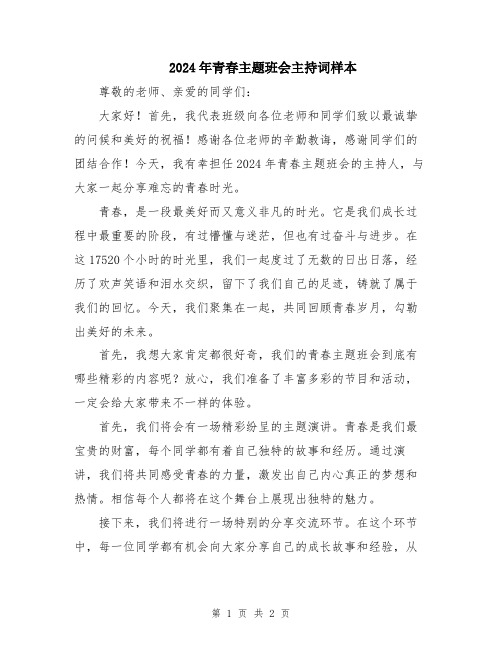 2024年青春主题班会主持词样本

尊敬的老师、亲爱的同学们：

大家好！首先，我代表班级向各位老师和同学们致以最诚挚的问候和美好的祝福！感谢各位老师的辛勤教诲，感谢同学们的团结合作！今天，我有幸担任2024年青春主题班会的主持人，与大家一起分享难忘的青春时光。

青春，是一段最美好而又意义非凡的时光。它是我们成长过程中最重要的阶段，有过懵懂与迷茫，但也有过奋斗与进步。在这17520个小时的时光里，我们一起度过了无数的日出日落，经历了欢声笑语和泪水交织，留下了我们自己的足迹，铸就了属于我们的回忆。今天，我们聚集在一起，共同回顾青春岁月，勾勒出美好的未来。

首先，我想大家肯定都很好奇，我们的青春主题班会到底有哪些精彩的内容呢？放心，我们准备了丰富多彩的节目和活动，一定会给大家带来不一样的体验。

首先，我们将会有一场精彩纷呈的主题演讲。青春是我们最宝贵的财富，每个同学都有着自己独特的故事和经历。通过演讲，我们将共同感受青春的力量，激发出自己内心真正的梦想和热情。相信每个人都将在这个舞台上展现出独特的魅力。

接下来，我们将进行一场特别的分享交流环节。在这个环节中，每一位同学都有机会向大家分享自己的成长故事和经验，从

第 1 页 共 2 页